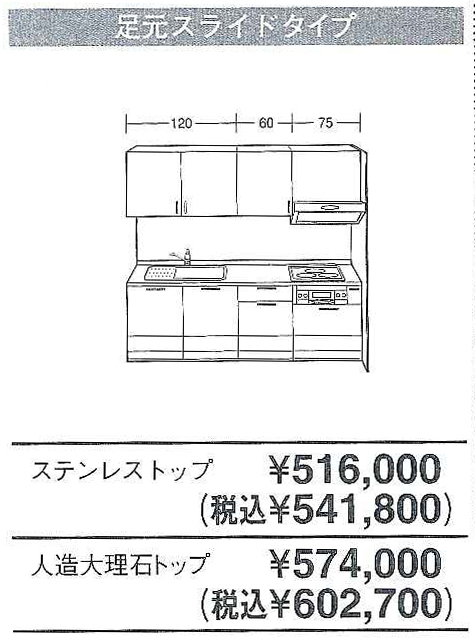 足元スライドタイプ

120 60 75

ステンレストップ ¥516,000
(税込¥541,800)

人造大理石トップ ¥574,000
(税込¥602,700)